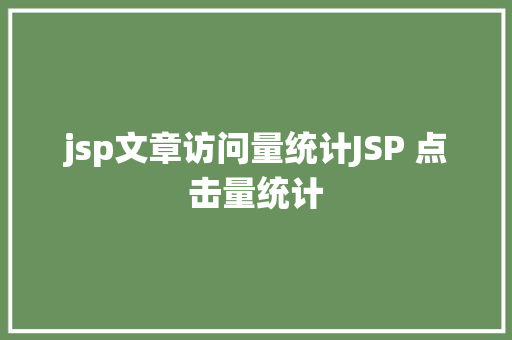 jsp文章访问量统计JSP 点击量统计